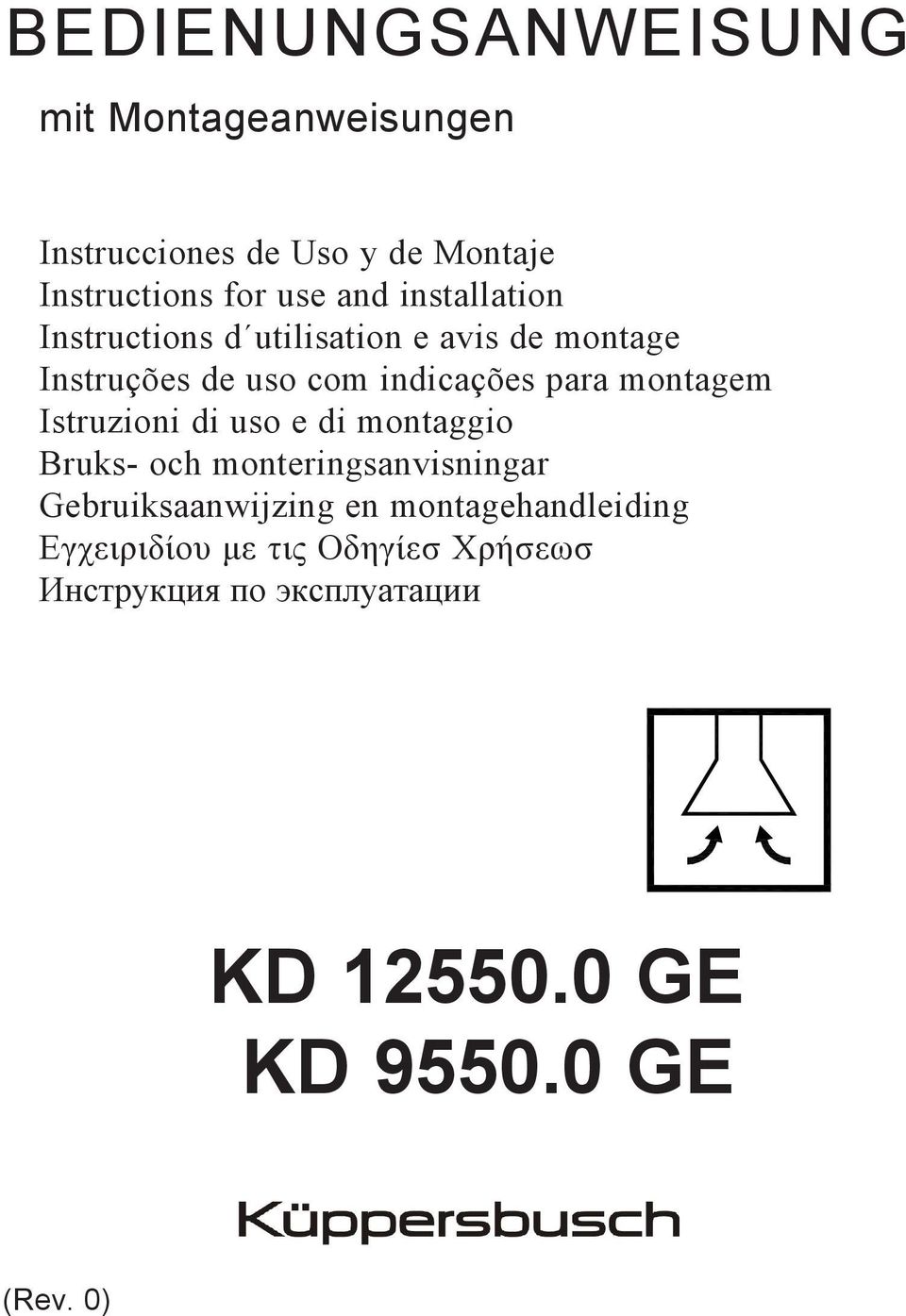 BEDIENUNGSANWEISUNG

mit Montageanweisungen

Instrucciones de Uso y de Montaje
Instructions for use and installation
Instructions d´utilisation e avis de montage
Instruções de uso com indicações para montagem
Istruzioni di uso e di montaggio
Bruks- och monteringsanvisningar
Gebruiksaanwijzing en montagehandleiding
Εγχειριδίου με τις Οδηγίεσ Χρήσεωσ
Инструкция по эксплуатации

KD 12550.0 GE
KD 9550.0 GE

Küppersbusch

(Rev. 0)